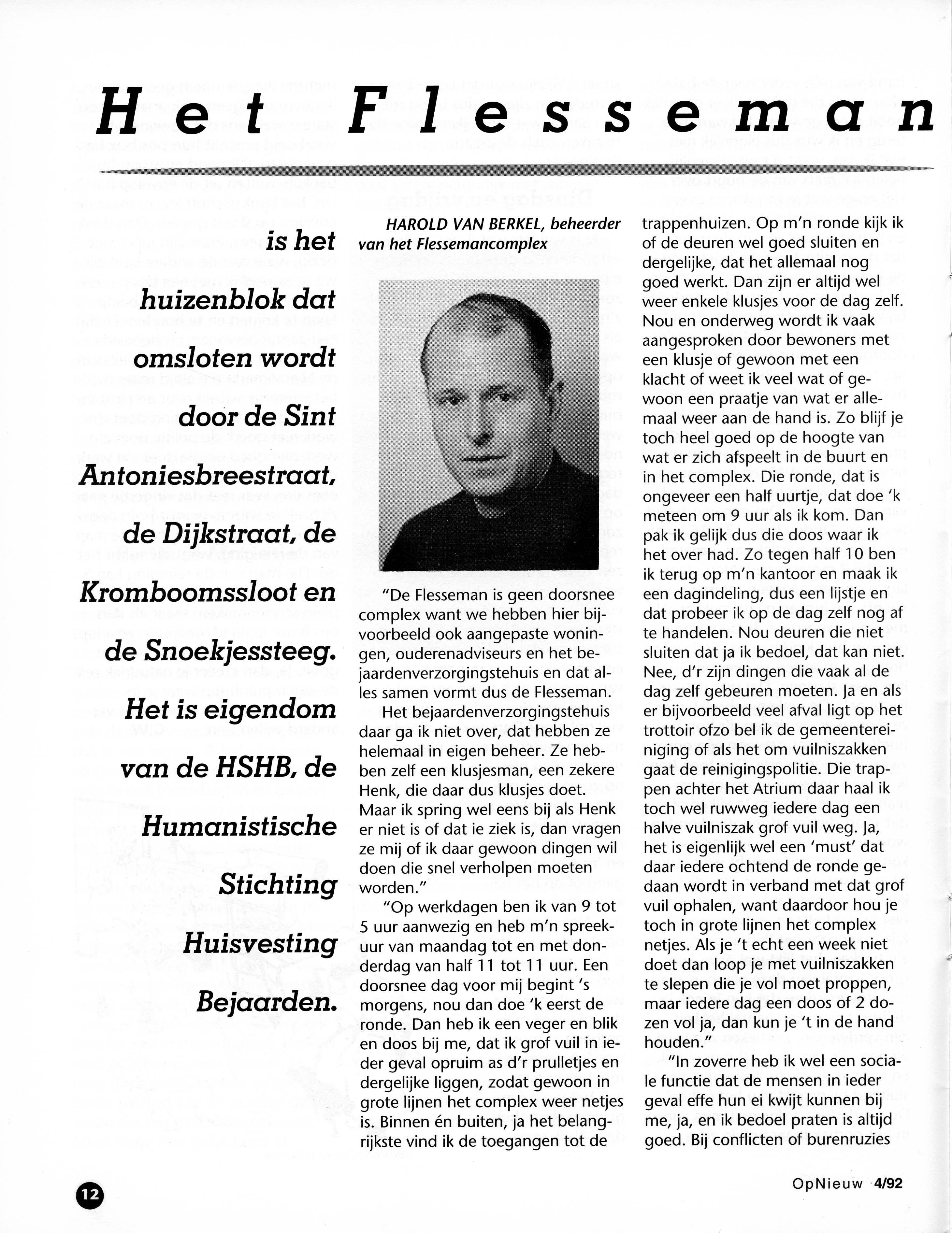 Het Flesseman

is het huizenblok dat omsloten wordt door de Sint Antoniesbreestraat, de Dijkstraat, de Kromboomssloot en de Snoekjessteeg. Het is eigendom van de HSHB, de Humanistische Stichting Huisvesting Bejaarden.

HAROLD VAN BERKEL, beheerder van het Flessemancomplex

"De Flesseman is geen doorsnee complex want we hebben hier bijvoorbeeld ook aangepaste woningen, ouderenadviseurs en het bejaardenverzorgingstehuis en dat alles samen vormt dus de Flesseman.

Het bejaardenverzorgingstehuis daar ga ik niet over, dat hebben ze helemaal in eigen beheer. Ze hebben zelf een klusjesman, een zekere Henk, die daar dus klusjes doet. Maar ik spring wel eens bij als Henk er niet is of dat ie ziek is, dan vragen ze mij of ik daar gewoon dingen wil doen die snel verholpen moeten worden."

"Op werkdagen ben ik van 9 tot 5 uur aanwezig en heb m'n spreekuur van maandag tot en met donderdag van half 11 tot 11 uur. Een doorsnee dag voor mij begint 's morgens, nou dan doe 'k eerst de ronde. Dan heb ik een veger en blik en doos bij me, dat ik grof vuil in ieder geval opruim as d'r prulletjes en dergelijke liggen, zodat gewoon in grote lijnen het complex weer netjes is. Binnen én buiten, ja het belangrijkste vind ik de toegangen tot de trappenhuizen. Op m'n ronde kijk ik of de deuren wel goed sluiten en dergelijke, dat het allemaal nog goed werkt. Dan zijn er altijd wel weer enkele klusjes voor de dag zelf. Nou en onderweg wordt ik vaak aangesproken door bewoners met een klusje of gewoon met een klacht of weet ik veel wat of gewoon een praatje van wat er allemaal weer aan de hand is. Zo blijf je toch heel goed op de hoogte van wat er zich afspeelt in de buurt en in het complex. Die ronde, dat is ongeveer een half uurtje, dat doe 'k meteen om 9 uur als ik kom. Dan pak ik gelijk dus die doos waar ik het over had. Zo tegen half 10 ben ik terug op m'n kantoor en maak ik een dagindeling, dus een lijstje en dat probeer ik op de dag zelf nog af te handelen. Nou deuren die niet sluiten dat ja ik bedoel, dat kan niet. Nee, d'r zijn dingen die vaak al de dag zelf gebeuren moeten. Ja en als er bijvoorbeeld veel afval ligt op het trottoir ofzo bel ik de gemeentereiniging of als het om vuilniszakken gaat de reinigingspolitie. Die trappen achter het Atrium daar haal ik toch wel ruwweg iedere dag een halve vuilniszak grof vuil weg. Ja, het is eigenlijk wel een 'must' dat daar iedere ochtend de ronde gedaan wordt in verband met dat grof vuil ophalen, want daardoor hou je toch in grote lijnen het complex netjes. Als je 't echt een week niet doet dan loop je met vuilniszakken te slepen die je vol moet proppen, maar iedere dag een doos of 2 dozen vol ja, dan kun je 't in de hand houden."

"In zoverre heb ik wel een sociale functie dat de mensen in ieder geval effe hun ei kwijt kunnen bij me, ja, en ik bedoel praten is altijd goed. Bij conflicten of burenruzies

12

OpNieuw 4/92